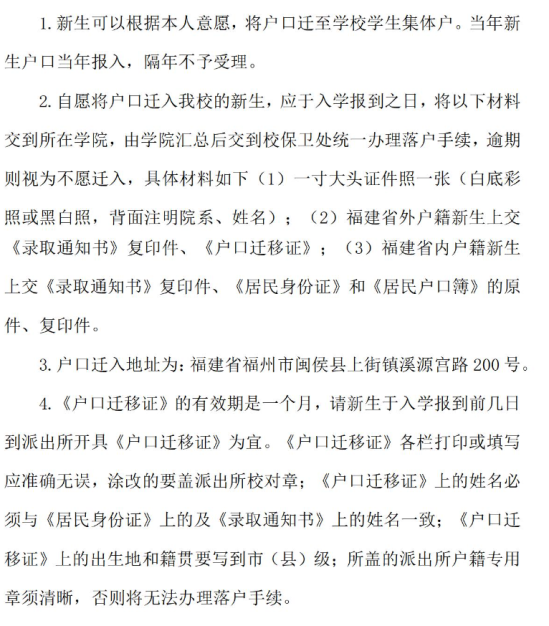 1. 新生可以根据本人意愿，将户口迁至学校学生集体户。当年新生户口当年报入，隔年不予受理。

2. 自愿将户口迁入我校的新生，应于入学报到之日，将以下材料交到所在学院，由学院汇总后交到校保卫处统一办理落户手续，逾期则视为不愿迁入，具体材料如下（1）一寸大头证件照一张（白底彩照或黑白照，背面注明院系、姓名）；（2）福建省外户籍新生上交《录取通知书》复印件、《户口迁移证》；（3）福建省内户籍新生上交《录取通知书》复印件、《居民身份证》和《居民户口簿》的原件、复印件。

3. 户口迁入地址为：福建省福州市闽侯县上街镇溪源宫路 200 号。

4.《户口迁移证》的有效期是一个月，请新生于入学报到前几日到派出所开具《户口迁移证》为宜。《户口迁移证》各栏打印或填写应准确无误，涂改的要盖派出所校对章；《户口迁移证》上的姓名必须与《居民身份证》上的及《录取通知书》上的姓名一致；《户口迁移证》上的出生地和籍贯要写到市（县）级；所盖的派出所户籍专用章须清晰，否则将无法办理落户手续。